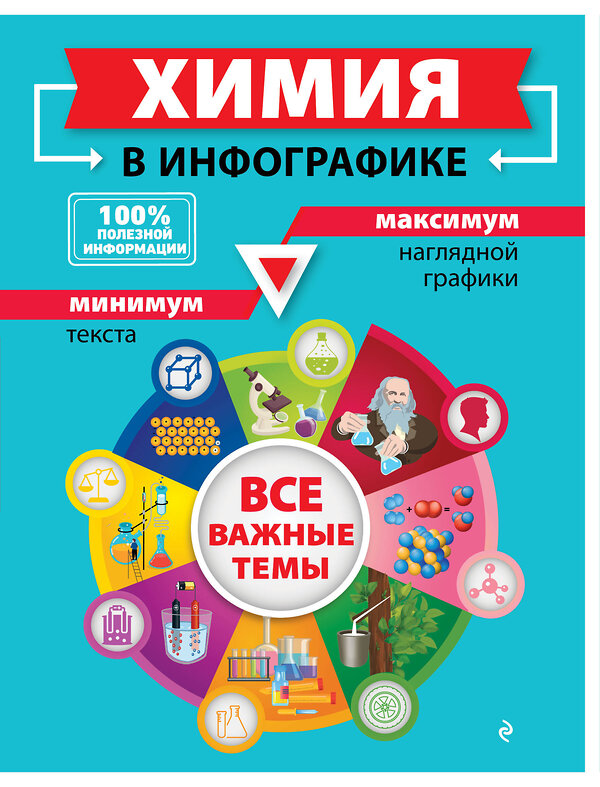 ХИМИЯ
В ИНФОГРАФИКЕ

100% ПОЛЕЗНОЙ ИНФОРМАЦИИ

максимум
наглядной графики

минимум
текста

ВСЕ ВАЖНЫЕ ТЕМЫ